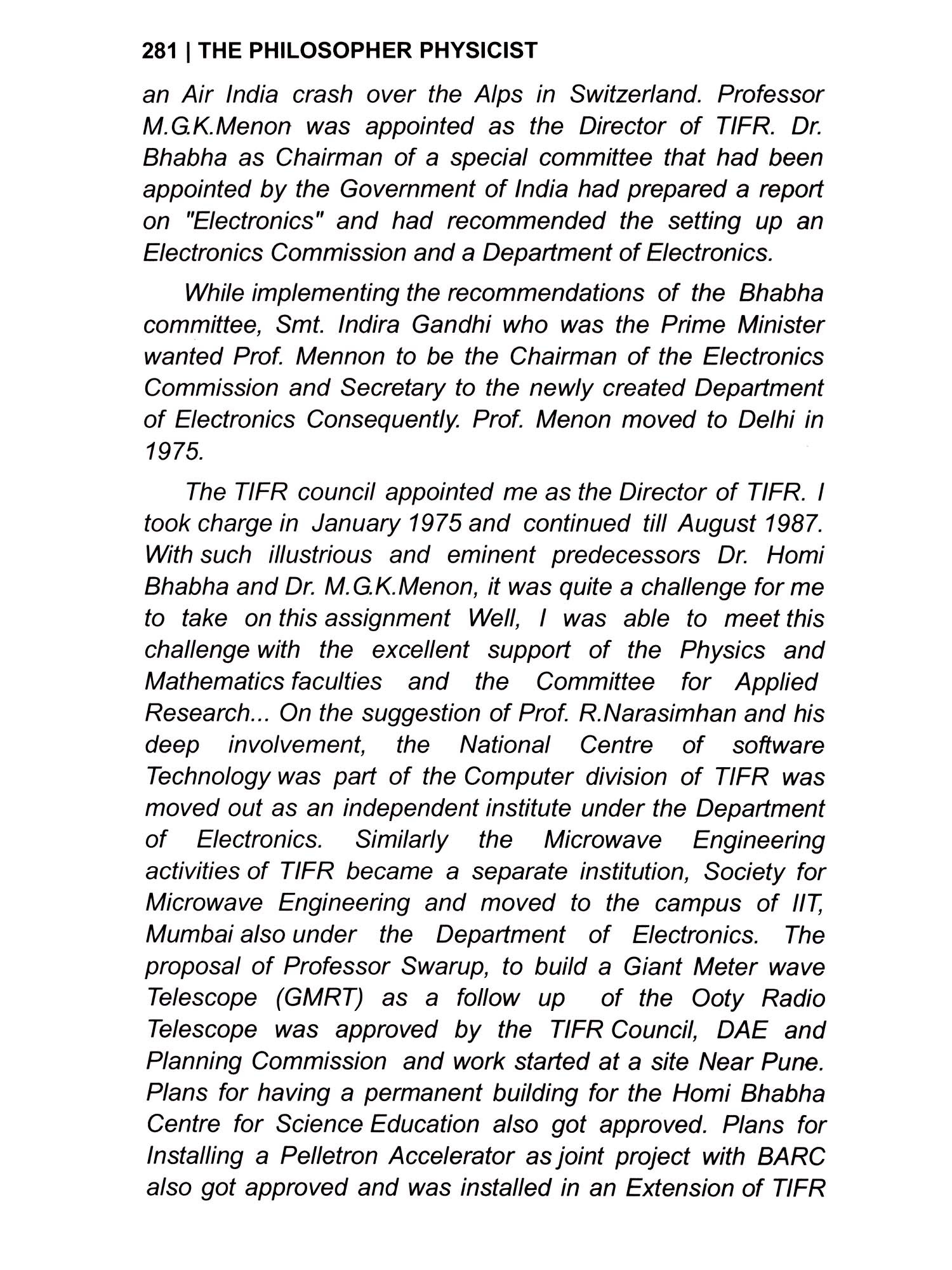 281 | THE PHILOSOPHER PHYSICIST

an Air India crash over the Alps in Switzerland. Professor M.G.K.Menon was appointed as the Director of TIFR. Dr. Bhabha as Chairman of a special committee that had been appointed by the Government of India had prepared a report on "Electronics" and had recommended the setting up an Electronics Commission and a Department of Electronics.

While implementing the recommendations of the Bhabha committee, Smt. Indira Gandhi who was the Prime Minister wanted Prof. Mennon to be the Chairman of the Electronics Commission and Secretary to the newly created Department of Electronics Consequently. Prof. Menon moved to Delhi in 1975.

The TIFR council appointed me as the Director of TIFR. I took charge in January 1975 and continued till August 1987. With such illustrious and eminent predecessors Dr. Homi Bhabha and Dr. M.G.K.Menon, it was quite a challenge for me to take on this assignment Well, I was able to meet this challenge with the excellent support of the Physics and Mathematics faculties and the Committee for Applied Research... On the suggestion of Prof. R.Narasimhan and his deep involvement, the National Centre of software Technology was part of the Computer division of TIFR was moved out as an independent institute under the Department of Electronics. Similarly the Microwave Engineering activities of TIFR became a separate institution, Society for Microwave Engineering and moved to the campus of IIT, Mumbai also under the Department of Electronics. The proposal of Professor Swarup, to build a Giant Meter wave Telescope (GMRT) as a follow up of the Ooty Radio Telescope was approved by the TIFR Council, DAE and Planning Commission and work started at a site Near Pune. Plans for having a permanent building for the Homi Bhabha Centre for Science Education also got approved. Plans for Installing a Pelletron Accelerator as joint project with BARC also got approved and was installed in an Extension of TIFR